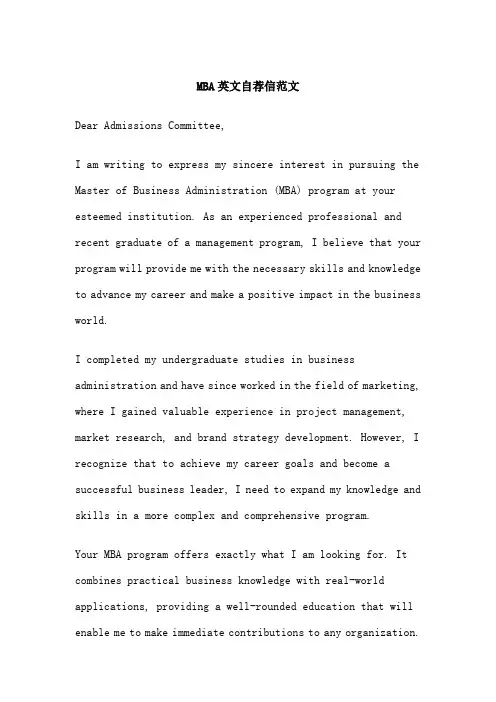 MBA英文自荐信范文

Dear Admissions Committee,

I am writing to express my sincere interest in pursuing the Master of Business Administration (MBA) program at your esteemed institution. As an experienced professional and recent graduate of a management program, I believe that your program will provide me with the necessary skills and knowledge to advance my career and make a positive impact in the business world.

I completed my undergraduate studies in business administration and have since worked in the field of marketing, where I gained valuable experience in project management, market research, and brand strategy development. However, I recognize that to achieve my career goals and become a successful business leader, I need to expand my knowledge and skills in a more complex and comprehensive program.

Your MBA program offers exactly what I am looking for. It combines practical business knowledge with real-world applications, providing a well-rounded education that will enable me to make immediate contributions to any organization.